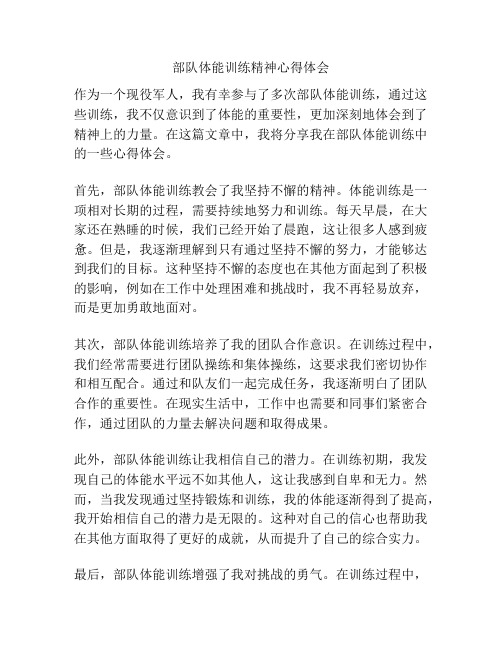 部队体能训练精神心得体会

作为一个现役军人，我有幸参与了多次部队体能训练，通过这些训练，我不仅意识到了体能的重要性，更加深刻地体会到了精神上的力量。在这篇文章中，我将分享我在部队体能训练中的一些心得体会。

首先，部队体能训练教会了我坚持不懈的精神。体能训练是一项相对长期的过程，需要持续地努力和训练。每天早晨，在大家还在熟睡的时候，我们已经开始了晨跑，这让很多人感到疲惫。但是，我逐渐理解到只有通过坚持不懈的努力，才能够达到我们的目标。这种坚持不懈的态度也在其他方面起到了积极的影响，例如在工作中处理困难和挑战时，我不再轻易放弃，而是更加勇敢地面对。

其次，部队体能训练培养了我的团队合作意识。在训练过程中，我们经常需要进行团队操练和集体操练，这要求我们密切协作和相互配合。通过和队友们一起完成任务，我逐渐明白了团队合作的重要性。在现实生活中，工作中也需要和同事们紧密合作，通过团队的力量去解决问题和取得成果。

此外，部队体能训练让我相信自己的潜力。在训练初期，我发现自己的体能水平远不如其他人，这让我感到自卑和无力。然而，当我发现通过坚持锻炼和训练，我的体能逐渐得到了提高，我开始相信自己的潜力是无限的。这种对自己的信心也帮助我在其他方面取得了更好的成就，从而提升了自己的综合实力。

最后，部队体能训练增强了我对挑战的勇气。在训练过程中，